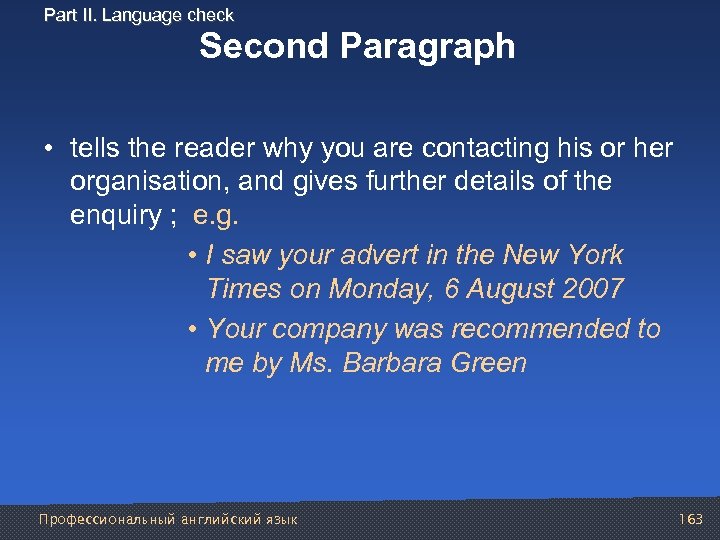 Part II. Language check

Second Paragraph

• tells the reader why you are contacting his or her organisation, and gives further details of the enquiry ; e.g.

• I saw your advert in the New York Times on Monday, 6 August 2007

• Your company was recommended to me by Ms. Barbara Green

Профессиональный английский язык

163